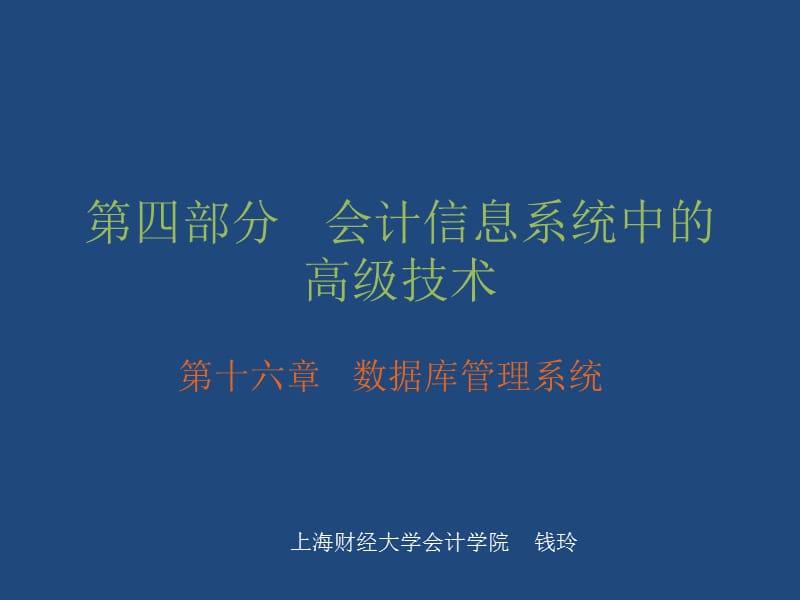 第四部分　会计信息系统中的高级技术

第十六章　数据库管理系统

上海财经大学会计学院　钱玲